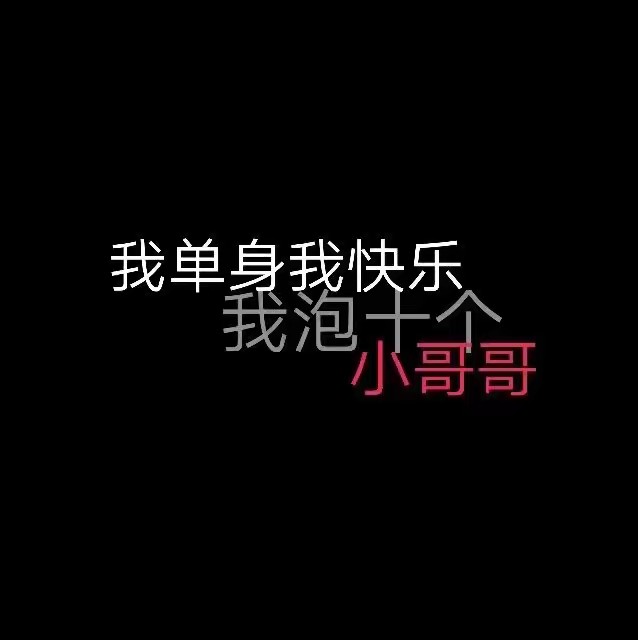 我单身我快乐
我泡十个
小哥哥